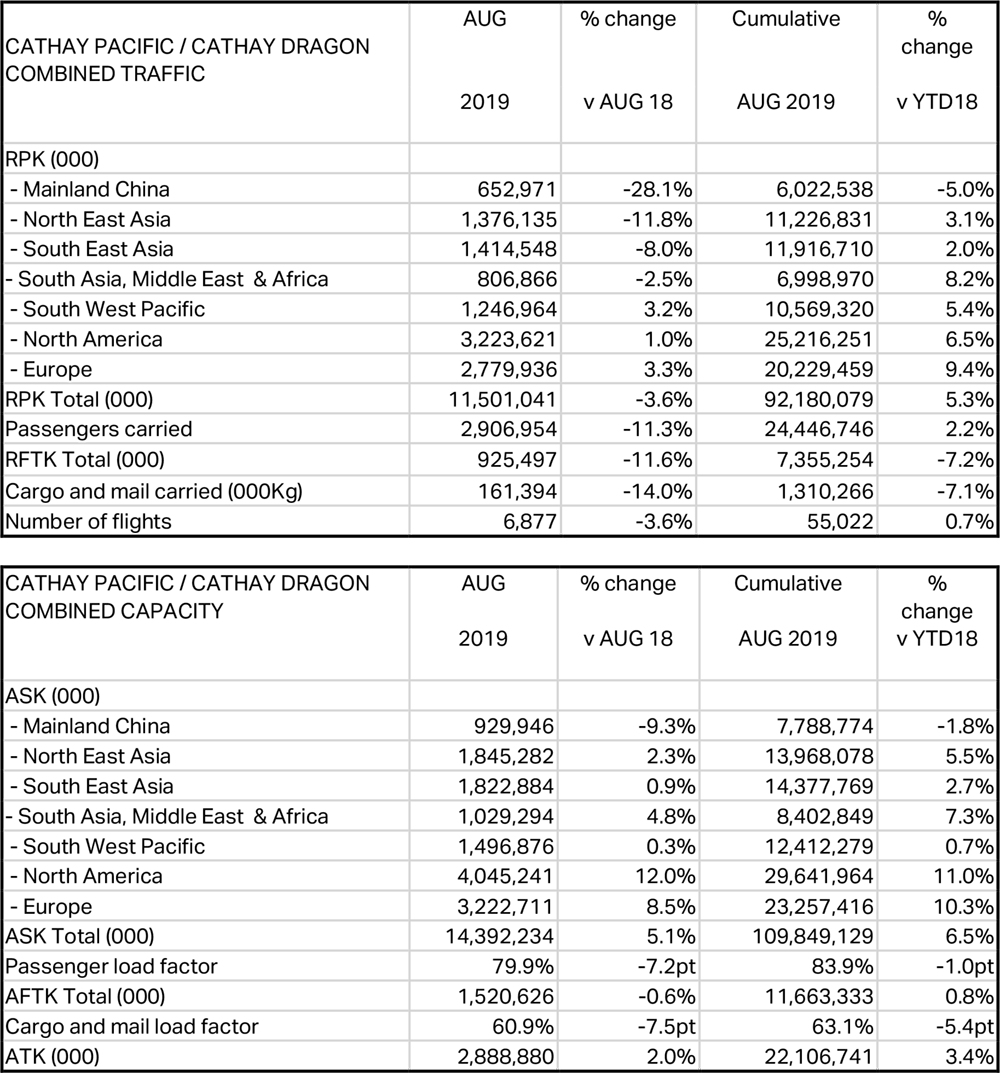 | CATHAY PACIFIC / CATHAY DRAGON COMBINED TRAFFIC | AUG 2019 | % change v AUG 18 | Cumulative AUG 2019 | % change v YTD18 |
|---|---|---|---|---|
| RPK (000) | | | | |
| - Mainland China | 652,971 | -28.1% | 6,022,538 | -5.0% |
| - North East Asia | 1,376,135 | -11.8% | 11,226,831 | 3.1% |
| - South East Asia | 1,414,548 | -8.0% | 11,916,710 | 2.0% |
| - South Asia, Middle East & Africa | 806,866 | -2.5% | 6,998,970 | 8.2% |
| - South West Pacific | 1,246,964 | 3.2% | 10,569,320 | 5.4% |
| - North America | 3,223,621 | 1.0% | 25,216,251 | 6.5% |
| - Europe | 2,779,936 | 3.3% | 20,229,459 | 9.4% |
| RPK Total (000) | 11,501,041 | -3.6% | 92,180,079 | 5.3% |
| Passengers carried | 2,906,954 | -11.3% | 24,446,746 | 2.2% |
| RFTK Total (000) | 925,497 | -11.6% | 7,355,254 | -7.2% |
| Cargo and mail carried (000Kg) | 161,394 | -14.0% | 1,310,266 | -7.1% |
| Number of flights | 6,877 | -3.6% | 55,022 | 0.7% |

| CATHAY PACIFIC / CATHAY DRAGON COMBINED CAPACITY | AUG 2019 | % change v AUG 18 | Cumulative AUG 2019 | % change v YTD18 |
|---|---|---|---|---|
| ASK (000) | | | | |
| - Mainland China | 929,946 | -9.3% | 7,788,774 | -1.8% |
| - North East Asia | 1,845,282 | 2.3% | 13,968,078 | 5.5% |
| - South East Asia | 1,822,884 | 0.9% | 14,377,769 | 2.7% |
| - South Asia, Middle East & Africa | 1,029,294 | 4.8% | 8,402,849 | 7.3% |
| - South West Pacific | 1,496,876 | 0.3% | 12,412,279 | 0.7% |
| - North America | 4,045,241 | 12.0% | 29,641,964 | 11.0% |
| - Europe | 3,222,711 | 8.5% | 23,257,416 | 10.3% |
| ASK Total (000) | 14,392,234 | 5.1% | 109,849,129 | 6.5% |
| Passenger load factor | 79.9% | -7.2pt | 83.9% | -1.0pt |
| AFTK Total (000) | 1,520,626 | -0.6% | 11,663,333 | 0.8% |
| Cargo and mail load factor | 60.9% | -7.5pt | 63.1% | -5.4pt |
| ATK (000) | 2,888,880 | 2.0% | 22,106,741 | 3.4% |